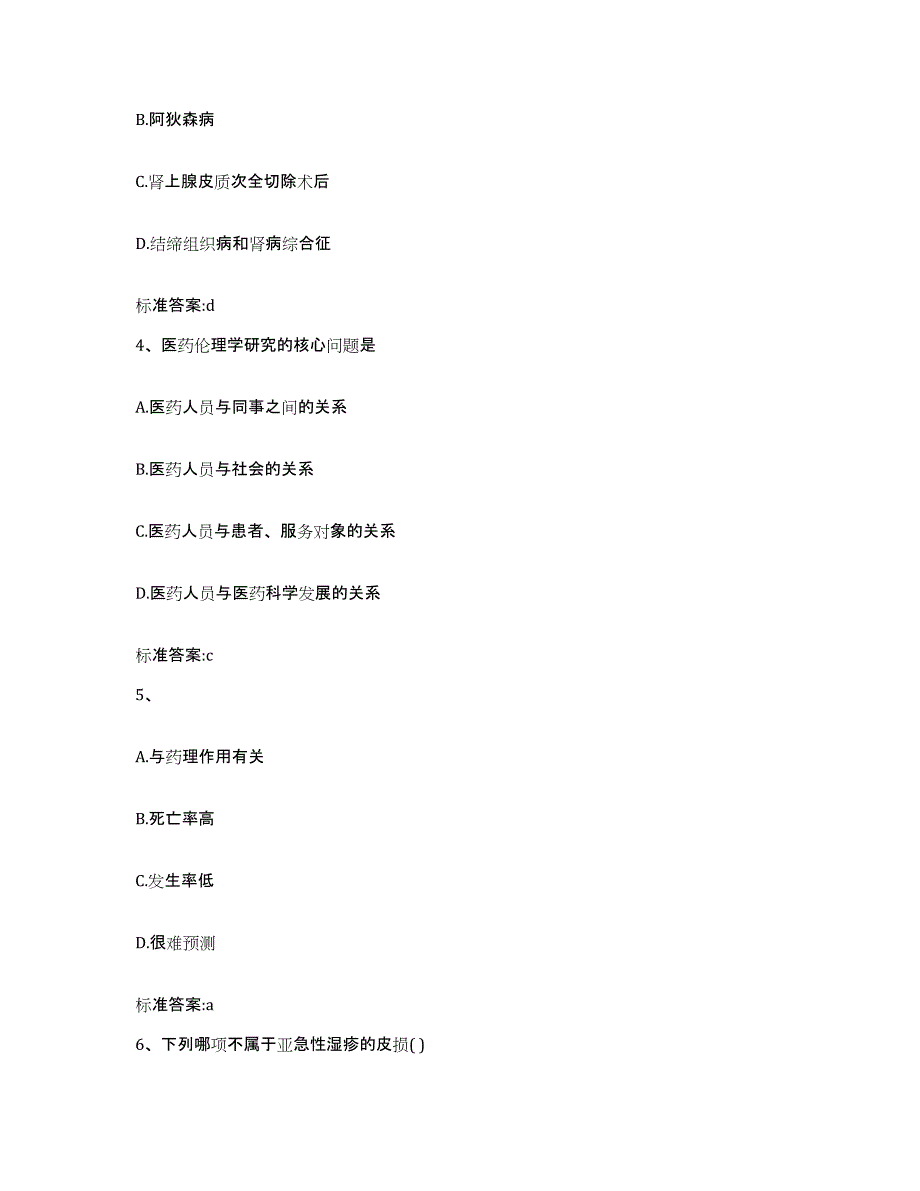 B.阿狄森病

C.肾上腺皮质次全切除术后

D.结缔组织病和肾病综合征

标准答案:d

4、医药伦理学研究的核心问题是

A.医药人员与同事之间的关系

B.医药人员与社会的关系

C.医药人员与患者、服务对象的关系

D.医药人员与医药科学发展的关系

标准答案:c

5、

A.与药理作用有关

B.死亡率高

C.发生率低

D.很难预测

标准答案:a

6、下列哪项不属于亚急性湿疹的皮损( )